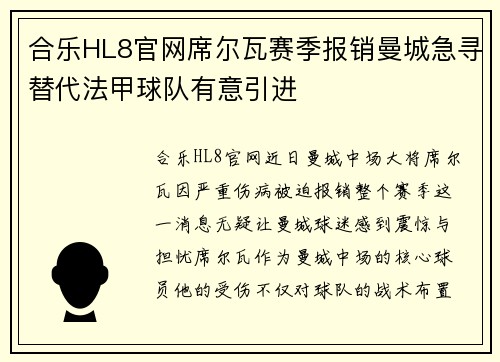 合乐HL8官网席尔瓦赛季报销曼城急寻替代法甲球队有意引进

合乐HL8官网近日曼城中场大将席尔瓦因严重伤病被迫报销整个赛季这一消息无疑让曼城球迷感到震惊与担忧席尔瓦作为曼城中场的核心球员他的受伤不仅对球队的战术布置